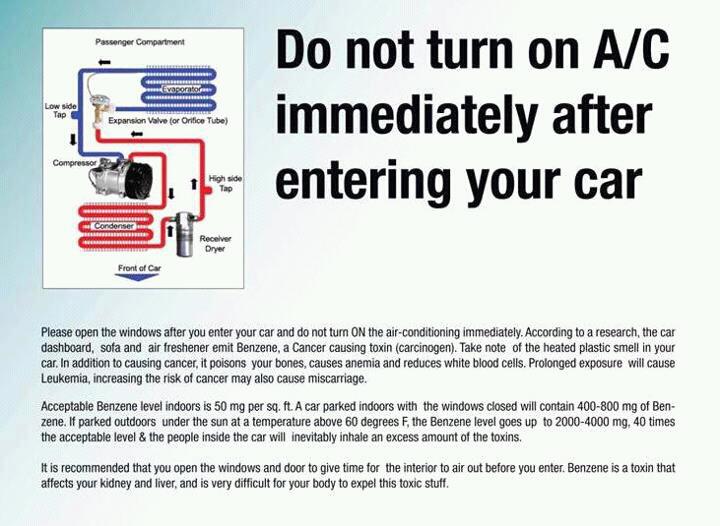 Passenger Compartment

Evaporator

Low side Tap

Expansion Valve (or Orifice Tube)

Compressor

High side Tap

Condenser

Receiver Dryer

Front of Car

Do not turn on A/C immediately after entering your car

Please open the windows after you enter your car and do not turn ON the air-conditioning immediately. According to a research, the car dashboard, sofa and air freshener emit Benzene, a Cancer causing toxin (carcinogen). Take note of the heated plastic smell in your car. In addition to causing cancer, it poisons your bones, causes anemia and reduces white blood cells. Prolonged exposure will cause Leukemia, increasing the risk of cancer may also cause miscarriage.

Acceptable Benzene level indoors is 50 mg per sq. ft. A car parked indoors with the windows closed will contain 400-800 mg of Benzene. If parked outdoors under the sun at a temperature above 60 degrees F, the Benzene level goes up to 2000-4000 mg, 40 times the acceptable level & the people inside the car will inevitably inhale an excess amount of the toxins.

It is recommended that you open the windows and door to give time for the interior to air out before you enter. Benzene is a toxin that affects your kidney and liver, and is very difficult for your body to expel this toxic stuff.